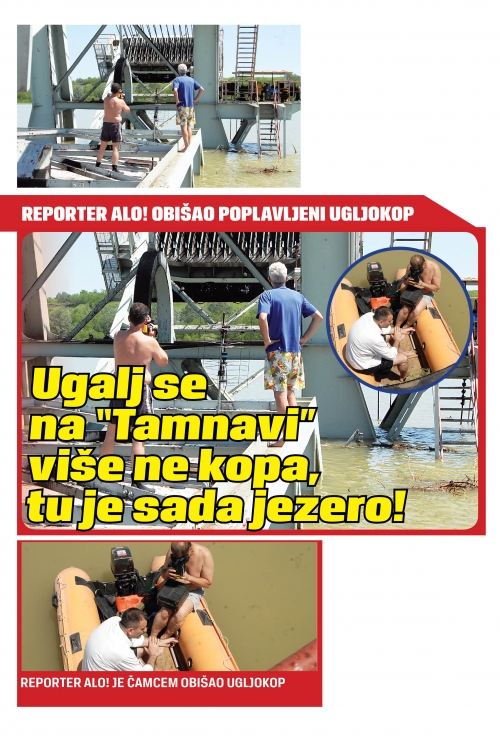 REPORTER ALO! OBIŠAO POPLAVLJENI UGLJOKOP

Ugalj se na "Tamnavi" više ne kopa, tu je sada jezero!

REPORTER ALO! JE ČAMCEM OBIŠAO UGLJOKOP